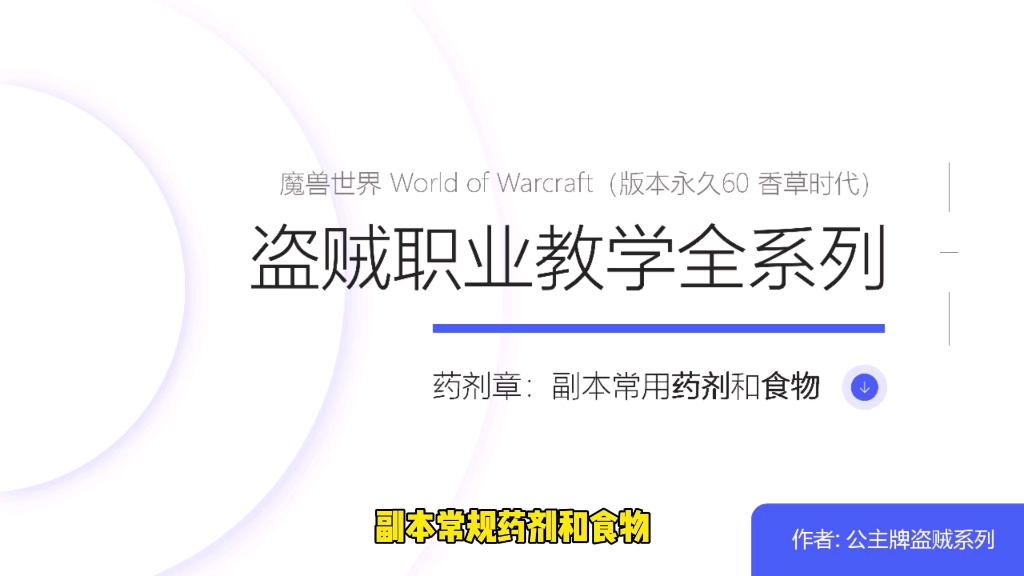 魔兽世界 World of Warcraft（版本永久60 香草时代）

盗贼职业教学全系列

药剂章：副本常用药剂和食物

副本常规药剂和食物

作者: 公主牌盗贼系列